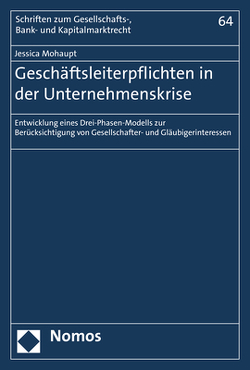 Schriften zum Gesellschafts-, Bank- und Kapitalmarktrecht

64

Jessica Mohaupt

Geschäftsleiterpflichten in der Unternehmenskrise

Entwicklung eines Drei-Phasen-Modells zur Berücksichtigung von Gesellschafter- und Gläubigerinteressen

Nomos